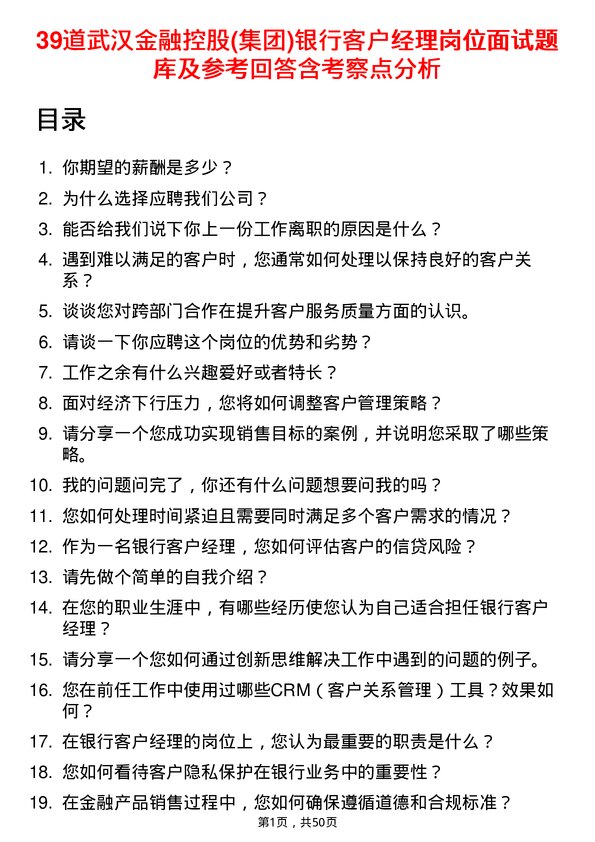 39道武汉金融控股(集团)银行客户经理岗位面试题库及参考回答含考察点分析

目录

1. 你期望的薪酬是多少？
2. 为什么选择应聘我们公司？
3. 能否给我们说下你上一份工作离职的原因是什么？
4. 遇到难以满足的客户时，您通常如何处理以保持良好的客户关系？
5. 谈谈您对跨部门合作在提升客户服务质量方面的认识。
6. 请谈一下你应聘这个岗位的优势和劣势？
7. 工作之余有什么兴趣爱好或者特长？
8. 面对经济下行压力，您将如何调整客户管理策略？
9. 请分享一个您成功实现销售目标的案例，并说明您采取了哪些策略。
10. 我的问题问完了，你还有什么问题想要问我的吗？
11. 您如何处理时间紧迫且需要同时满足多个客户需求的情况？
12. 作为一名银行客户经理，您如何评估客户的信贷风险？
13. 请先做个简单的自我介绍？
14. 在您的职业生涯中，有哪些经历使您认为自己适合担任银行客户经理？
15. 请分享一个您如何通过创新思维解决工作中遇到的问题的例子。
16. 您在前任工作中使用过哪些CRM（客户关系管理）工具？效果如何？
17. 在银行客户经理的岗位上，您认为最重要的职责是什么？
18. 您如何看待客户隐私保护在银行业务中的重要性？
19. 在金融产品销售过程中，您如何确保遵循道德和合规标准？

第1页，共50页